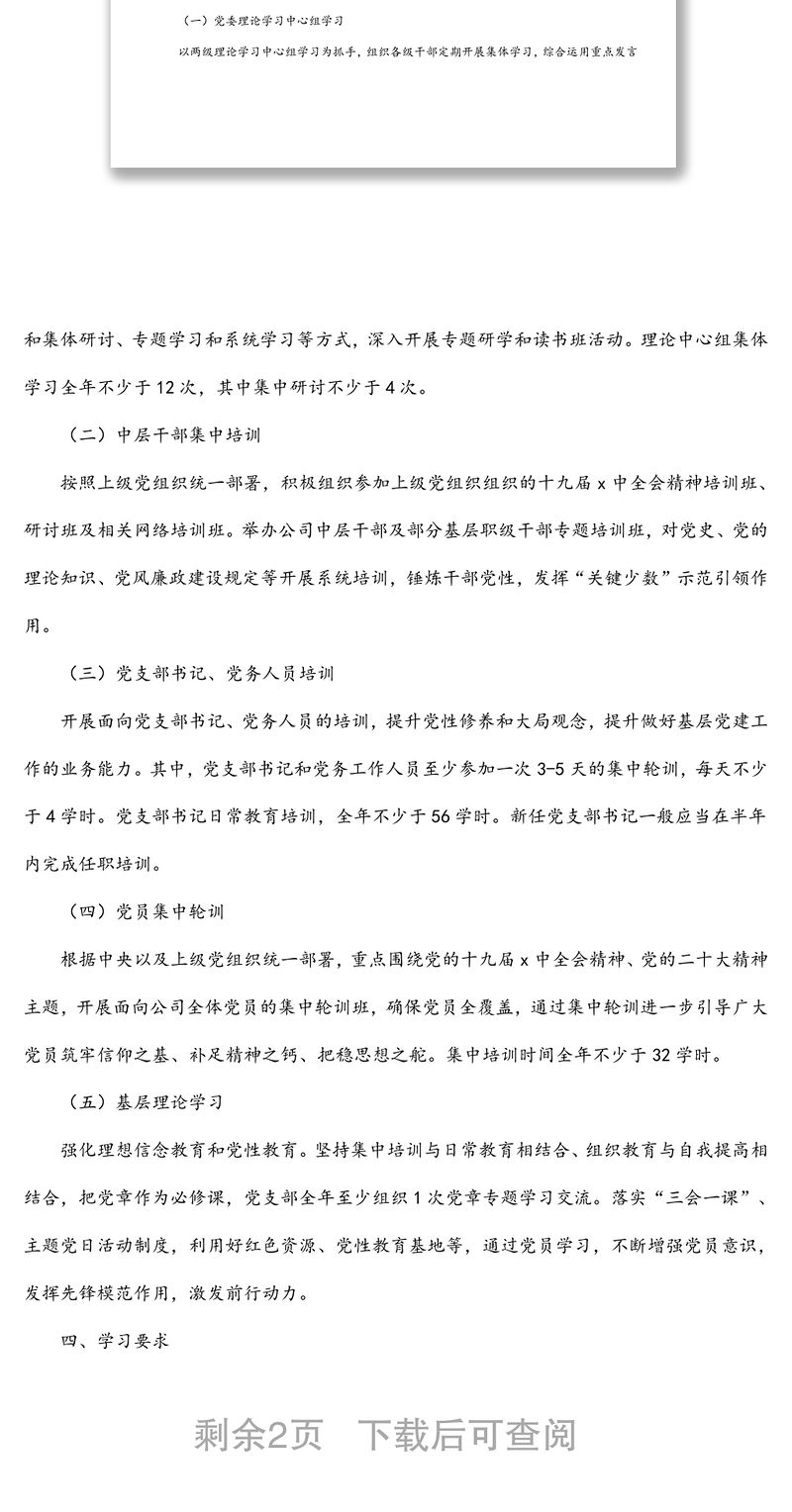 （一）党委理论学习中心组学习

以两级理论学习中心组学习为抓手，组织各级干部定期开展集体学习，综合运用重点发言

和集体研讨、专题学习和系统学习等方式，深入开展专题研学和读书班活动。理论中心组集体学习全年不少于12次，其中集中研讨不少于4次。

（二）中层干部集中培训

按照上级党组织统一部署，积极组织参加上级党组织组织的十九届x中全会精神培训班、研讨班及相关网络培训班。举办公司中层干部及部分基层职级干部专题培训班，对党史、党的理论知识、党风廉政建设规定等开展系统培训，锤炼干部党性，发挥“关键少数”示范引领作用。

（三）党支部书记、党务人员培训

开展面向党支部书记、党务人员的培训，提升党性修养和大局观念，提升做好基层党建工作的业务能力。其中，党支部书记和党务工作人员至少参加一次3-5天的集中轮训，每天不少于4学时。党支部书记日常教育培训，全年不少于56学时。新任党支部书记一般应当在半年内完成任职培训。

（四）党员集中轮训

根据中央以及上级党组织统一部署，重点围绕党的十九届x中全会精神、党的二十大精神主题，开展面向公司全体党员的集中轮训班，确保党员全覆盖，通过集中轮训进一步引导广大党员筑牢信仰之基、补足精神之钙、把稳思想之舵。集中培训时间全年不少于32学时。

（五）基层理论学习

强化理想信念教育和党性教育。坚持集中培训与日常教育相结合、组织教育与自我提高相结合，把党章作为必修课，党支部全年至少组织1次党章专题学习交流。落实“三会一课”、主题党日活动制度，利用好红色资源、党性教育基地等，通过党员学习，不断增强党员意识，发挥先锋模范作用，激发前行动力。

四、学习要求

剩余2页 下载后可查阅